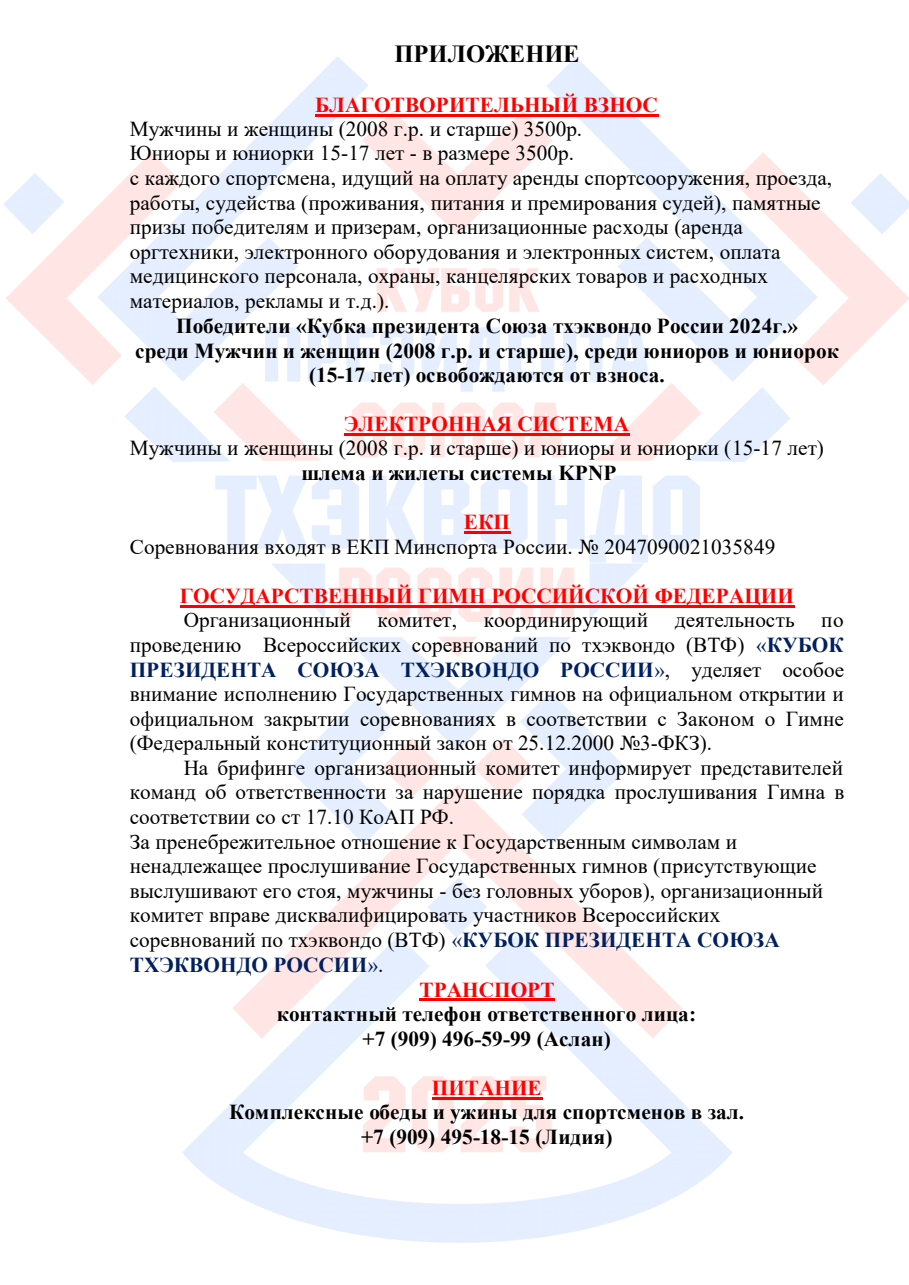 ПРИЛОЖЕНИЕ

БЛАГОТВОРИТЕЛЬНЫЙ ВЗНОС

Мужчины и женщины (2008 г.р. и старше) 3500р.
Юниоры и юниорки 15-17 лет - в размере 3500р.
с каждого спортсмена, идущий на оплату аренды спортсооружения, проезда, работы, судейства (проживания, питания и премирования судей), памятные призы победителям и призерам, организационные расходы (аренда оргтехники, электронного оборудования и электронных систем, оплата медицинского персонала, охраны, канцелярских товаров и расходных материалов, рекламы и т.д.).

Победители «Кубка президента Союза тхэквондо России 2024г.» среди Мужчин и женщин (2008 г.р. и старше), среди юниоров и юниорок (15-17 лет) освобождаются от взноса.

ЭЛЕКТРОННАЯ СИСТЕМА

Мужчины и женщины (2008 г.р. и старше) и юниоры и юниорки (15-17 лет)
шлема и жилеты системы KPNP

ЕКП

Соревнования входят в ЕКП Минспорта России. № 2047090021035849

ГОСУДАРСТВЕННЫЙ ГИМН РОССИЙСКОЙ ФЕДЕРАЦИИ

Организационный комитет, координирующий деятельность по проведению Всероссийских соревнований по тхэквондо (ВТФ) «КУБОК ПРЕЗИДЕНТА СОЮЗА ТХЭКВОНДО РОССИИ», уделяет особое внимание исполнению Государственных гимнов на официальном открытии и официальном закрытии соревнованиях в соответствии с Законом о Гимне (Федеральный конституционный закон от 25.12.2000 №3-ФКЗ).

На брифинге организационный комитет информирует представителей команд об ответственности за нарушение порядка прослушивания Гимна в соответствии со ст 17.10 КоАП РФ.
За пренебрежительное отношение к Государственным символам и ненадлежащее прослушивание Государственных гимнов (присутствующие выслушивают его стоя, мужчины - без головных уборов), организационный комитет вправе дисквалифицировать участников Всероссийских соревнований по тхэквондо (ВТФ) «КУБОК ПРЕЗИДЕНТА СОЮЗА ТХЭКВОНДО РОССИИ».

ТРАНСПОРТ

контактный телефон ответственного лица:
+7 (909) 496-59-99 (Аслан)

ПИТАНИЕ

Комплексные обеды и ужины для спортсменов в зал.
+7 (909) 495-18-15 (Лидия)